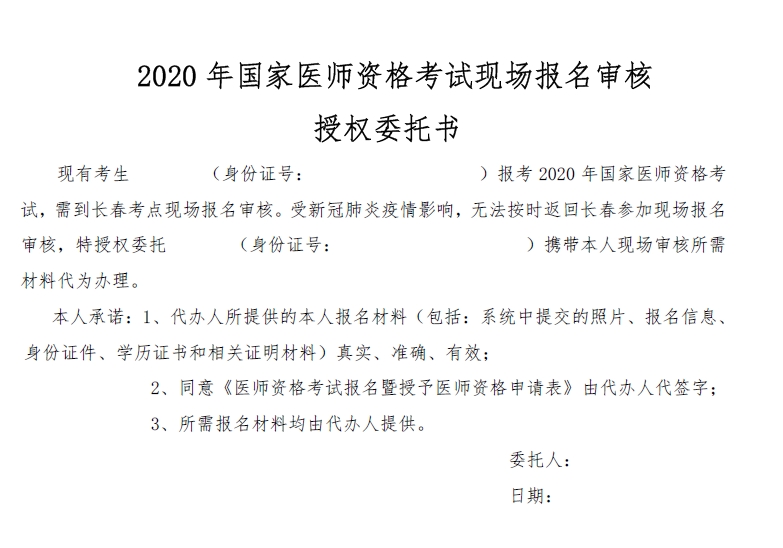 2020 年国家医师资格考试现场报名审核
授权委托书

现有考生　　　　（身份证号：　　　　　　　　　　）报考 2020 年国家医师资格考试，需到长春考点现场报名审核。受新冠肺炎疫情影响，无法按时返回长春参加现场报名审核，特授权委托　　　　（身份证号：　　　　　　　　　　）携带本人现场审核所需材料代为办理。

本人承诺：1、代办人所提供的本人报名材料（包括：系统中提交的照片、报名信息、身份证件、学历证书和相关证明材料）真实、准确、有效；

2、同意《医师资格考试报名暨授予医师资格申请表》由代办人代签字；

3、所需报名材料均由代办人提供。

委托人：

日期：